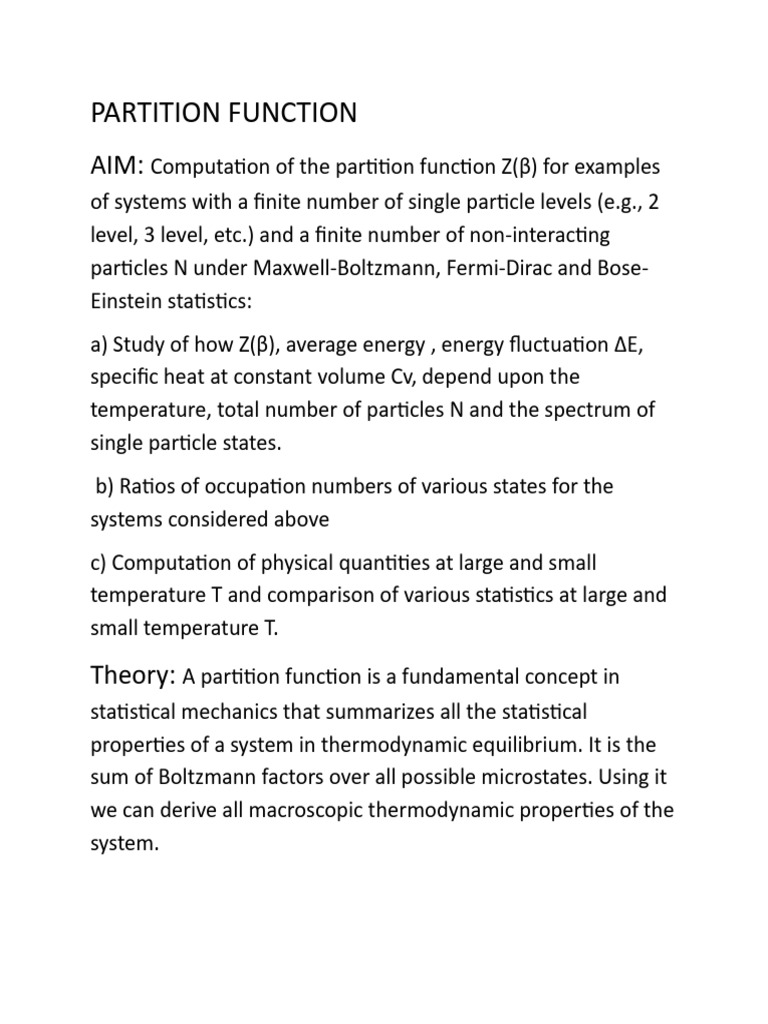 PARTITION FUNCTION

AIM: Computation of the partition function Z(β) for examples of systems with a finite number of single particle levels (e.g., 2 level, 3 level, etc.) and a finite number of non-interacting particles N under Maxwell-Boltzmann, Fermi-Dirac and Bose-Einstein statistics:

a) Study of how Z(β), average energy , energy fluctuation ΔE, specific heat at constant volume Cv, depend upon the temperature, total number of particles N and the spectrum of single particle states.

b) Ratios of occupation numbers of various states for the systems considered above

c) Computation of physical quantities at large and small temperature T and comparison of various statistics at large and small temperature T.

Theory: A partition function is a fundamental concept in statistical mechanics that summarizes all the statistical properties of a system in thermodynamic equilibrium. It is the sum of Boltzmann factors over all possible microstates. Using it we can derive all macroscopic thermodynamic properties of the system.